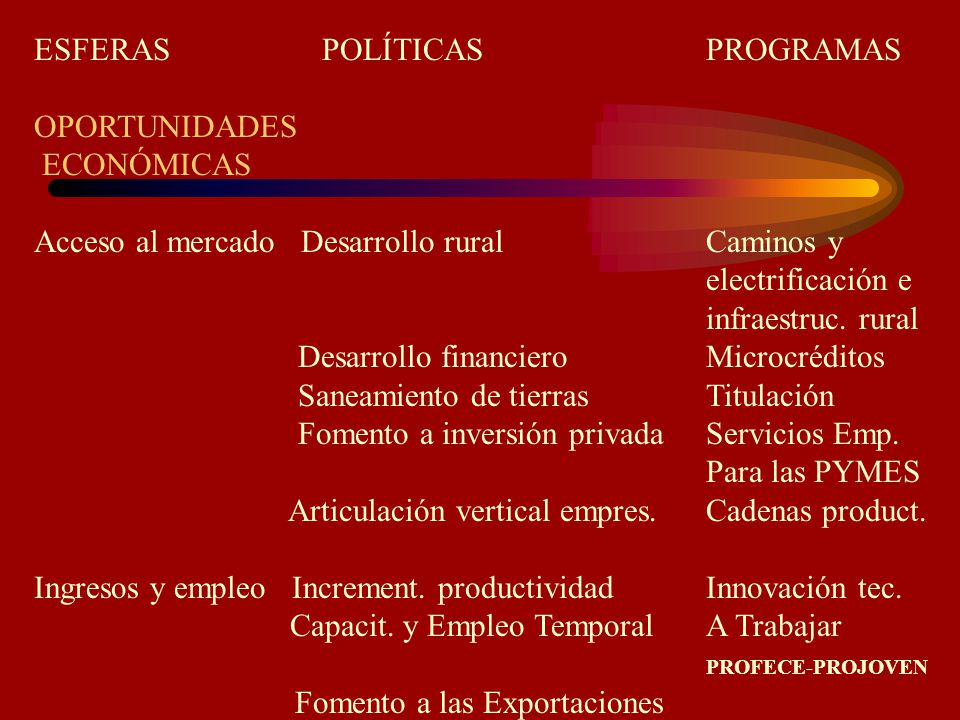 | ESFERAS | POLÍTICAS | PROGRAMAS |
|---|---|---|
| OPORTUNIDADES ECONÓMICAS | | |
| Acceso al mercado | Desarrollo rural | Caminos y electrificación e infraestruc. rural |
| | Desarrollo financiero | Microcréditos |
| | Saneamiento de tierras | Titulación |
| | Fomento a inversión privada | Servicios Emp. Para las PYMES |
| | Articulación vertical empres. | Cadenas product. |
| Ingresos y empleo | Increment. productividad | Innovación tec. |
| | Capacit. y Empleo Temporal | A Trabajar PROFECE-PROJOVEN |
| | Fomento a las Exportaciones | |